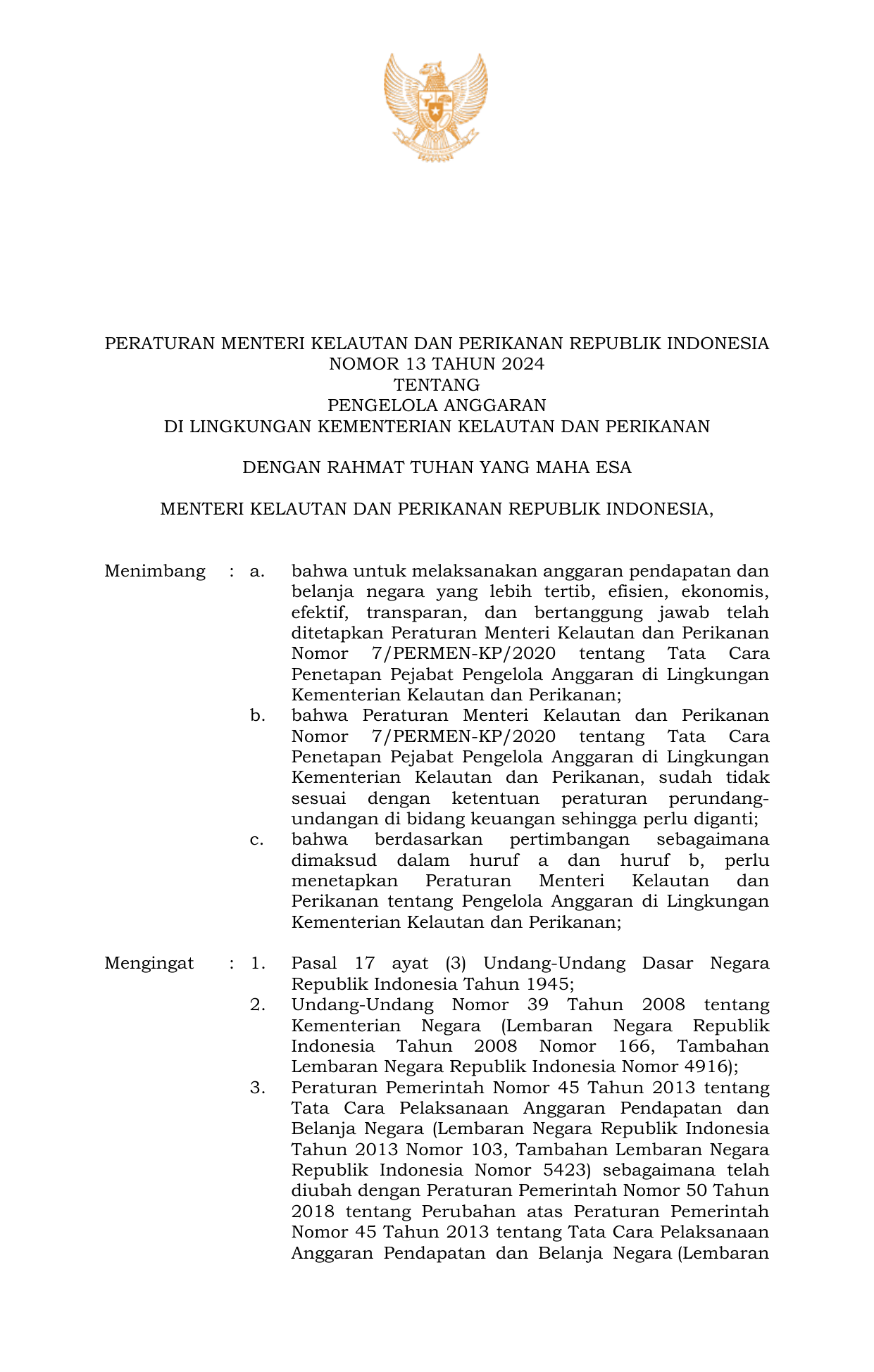 PERATURAN MENTERI KELAUTAN DAN PERIKANAN REPUBLIK INDONESIA
NOMOR 13 TAHUN 2024
TENTANG
PENGELOLA ANGGARAN
DI LINGKUNGAN KEMENTERIAN KELAUTAN DAN PERIKANAN

DENGAN RAHMAT TUHAN YANG MAHA ESA

MENTERI KELAUTAN DAN PERIKANAN REPUBLIK INDONESIA,

Menimbang : a. bahwa untuk melaksanakan anggaran pendapatan dan belanja negara yang lebih tertib, efisien, ekonomis, efektif, transparan, dan bertanggung jawab telah ditetapkan Peraturan Menteri Kelautan dan Perikanan Nomor 7/PERMEN-KP/2020 tentang Tata Cara Penetapan Pejabat Pengelola Anggaran di Lingkungan Kementerian Kelautan dan Perikanan;

b. bahwa Peraturan Menteri Kelautan dan Perikanan Nomor 7/PERMEN-KP/2020 tentang Tata Cara Penetapan Pejabat Pengelola Anggaran di Lingkungan Kementerian Kelautan dan Perikanan, sudah tidak sesuai dengan ketentuan peraturan perundang-undangan di bidang keuangan sehingga perlu diganti;

c. bahwa berdasarkan pertimbangan sebagaimana dimaksud dalam huruf a dan huruf b, perlu menetapkan Peraturan Menteri Kelautan dan Perikanan tentang Pengelola Anggaran di Lingkungan Kementerian Kelautan dan Perikanan;

Mengingat : 1. Pasal 17 ayat (3) Undang-Undang Dasar Negara Republik Indonesia Tahun 1945;

2. Undang-Undang Nomor 39 Tahun 2008 tentang Kementerian Negara (Lembaran Negara Republik Indonesia Tahun 2008 Nomor 166, Tambahan Lembaran Negara Republik Indonesia Nomor 4916);

3. Peraturan Pemerintah Nomor 45 Tahun 2013 tentang Tata Cara Pelaksanaan Anggaran Pendapatan dan Belanja Negara (Lembaran Negara Republik Indonesia Tahun 2013 Nomor 103, Tambahan Lembaran Negara Republik Indonesia Nomor 5423) sebagaimana telah diubah dengan Peraturan Pemerintah Nomor 50 Tahun 2018 tentang Perubahan atas Peraturan Pemerintah Nomor 45 Tahun 2013 tentang Tata Cara Pelaksanaan Anggaran Pendapatan dan Belanja Negara (Lembaran